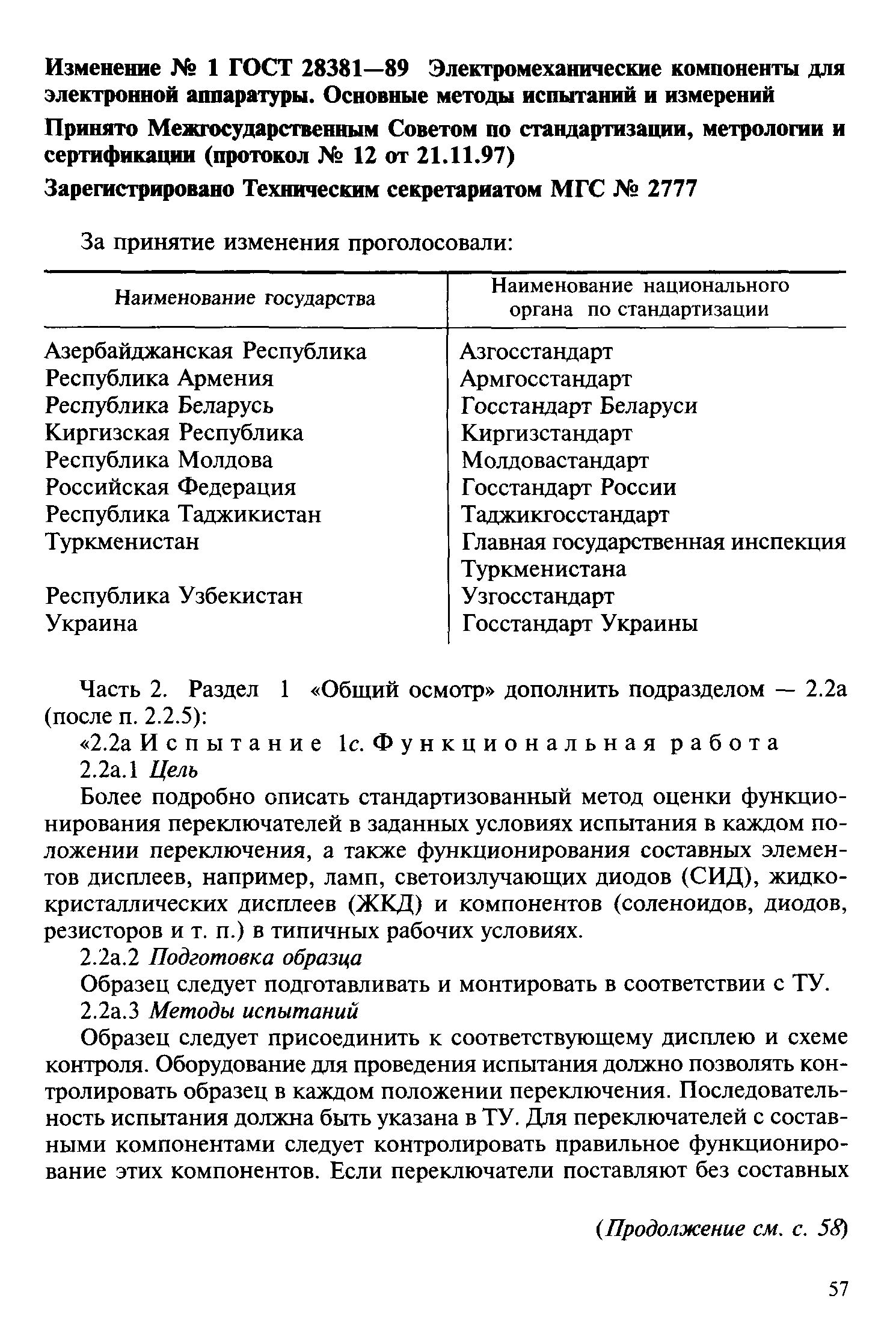 Изменение № 1 ГОСТ 28381—89 Электромеханические компоненты для электронной аппаратуры. Основные методы испытаний и измерений

Принято Межгосударственным Советом по стандартизации, метрологии и сертификации (протокол № 12 от 21.11.97)

Зарегистрировано Техническим секретариатом МГС № 2777

За принятие изменения проголосовали:

| Наименование государства | Наименование национального органа по стандартизации |
|---|---|
| Азербайджанская Республика | Азгосстандарт |
| Республика Армения | Армгосстандарт |
| Республика Беларусь | Госстандарт Беларуси |
| Киргизская Республика | Киргизстандарт |
| Республика Молдова | Молдовастандарт |
| Российская Федерация | Госстандарт России |
| Республика Таджикистан | Таджикгосстандарт |
| Туркменистан | Главная государственная инспекция Туркменистана |
| Республика Узбекистан | Узгосстандарт |
| Украина | Госстандарт Украины |

Часть 2. Раздел 1 «Общий осмотр» дополнить подразделом — 2.2а (после п. 2.2.5):

«2.2а Испытание 1с. Функциональная работа

2.2а.1 Цель

Более подробно описать стандартизованный метод оценки функционирования переключателей в заданных условиях испытания в каждом положении переключения, а также функционирования составных элементов дисплеев, например, ламп, светоизлучающих диодов (СИД), жидкокристаллических дисплеев (ЖКД) и компонентов (соленоидов, диодов, резисторов и т. п.) в типичных рабочих условиях.

2.2а.2 Подготовка образца

Образец следует подготавливать и монтировать в соответствии с ТУ.

2.2а.3 Методы испытаний

Образец следует присоединить к соответствующему дисплею и схеме контроля. Оборудование для проведения испытания должно позволять контролировать образец в каждом положении переключения. Последовательность испытания должна быть указана в ТУ. Для переключателей с составными компонентами следует контролировать правильное функционирование этих компонентов. Если переключатели поставляют без составных

(Продолжение см. с. 58)

57